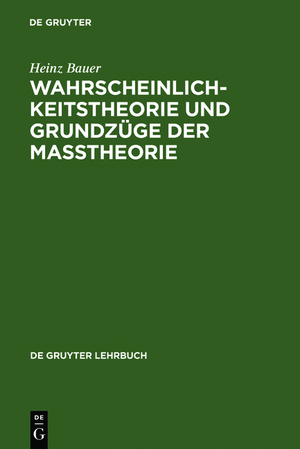 DE GRUYTER

Heinz Bauer

WAHRSCHEINLICHKEITSTHEORIE UND GRUNDZÜGE DER MASSTHEORIE

DE GRUYTER LEHRBUCH

DE
G